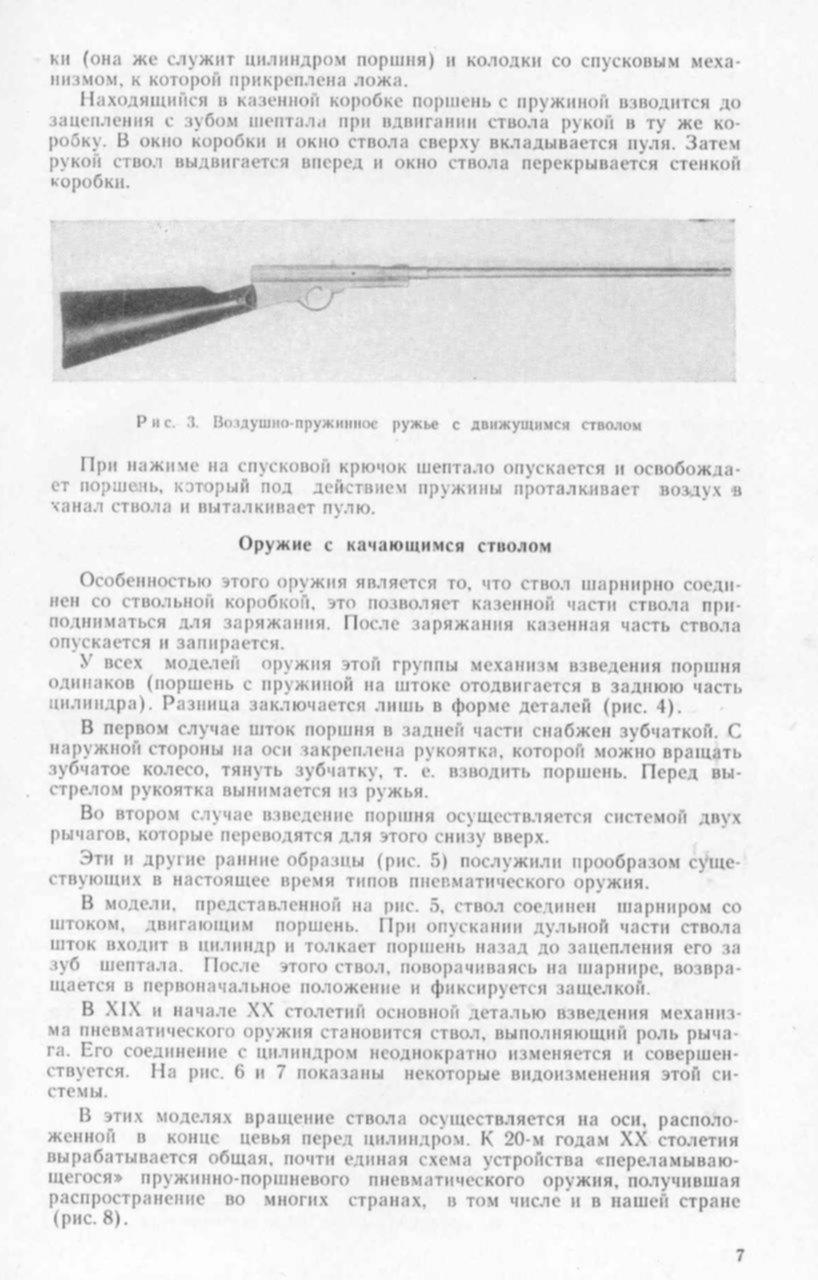 ки (она же служит цилиндром поршня) и колодки со спусковым механизмом, к которой прикреплена ложа.

Находящийся в казенной коробке поршень с пружиной взводится до зацепления с зубом шептала при вдвигании ствола рукой в ту же коробку. В окно коробки и окно ствола сверху вкладывается пуля. Затем рукой ствол выдвигается вперед и окно ствола перекрывается стенкой коробки.

Рис. 3. Воздушно-пружинное ружье с движущимся стволом

При нажиме на спусковой крючок шептало опускается и освобождает поршень, который под действием пружины проталкивает воздух в канал ствола и выталкивает пулю.

Оружие с качающимся стволом

Особенностью этого оружия является то, что ствол шарнирно соединен со ствольной коробкой, это позволяет казенной части ствола приподниматься для заряжания. После заряжания казенная часть ствола опускается и запирается.

У всех моделей оружия этой группы механизм взведения поршня одинаков (поршень с пружиной на штоке отодвигается в заднюю часть цилиндра). Разница заключается лишь в форме деталей (рис. 4).

В первом случае шток поршня в задней части снабжен зубчаткой. С наружной стороны на оси закреплена рукоятка, которой можно вращать зубчатое колесо, тянуть зубчатку, т. е. взводить поршень. Перед выстрелом рукоятка вынимается из ружья.

Во втором случае взведение поршня осуществляется системой двух рычагов, которые переводятся для этого снизу вверх.

Эти и другие ранние образцы (рис. 5) послужили прообразом существующих в настоящее время типов пневматического оружия.

В модели, представленной на рис. 5, ствол соединен шарниром со штоком, двигающим поршень. При опускании дульной части ствола шток входит в цилиндр и толкает поршень назад до зацепления его за зуб шептала. После этого ствол, поворачиваясь на шарнире, возвращается в первоначальное положение и фиксируется защелкой.

В XIX и начале XX столетий основной деталью взведения механизма пневматического оружия становится ствол, выполняющий роль рычага. Его соединение с цилиндром неоднократно изменяется и совершенствуется. На рис. 6 и 7 показаны некоторые видоизменения этой системы.

В этих моделях вращение ствола осуществляется на оси, расположенной в конце цевья перед цилиндром. К 20-м годам XX столетия вырабатывается общая, почти единая схема устройства «переламывающегося» пружинно-поршневого пневматического оружия, получившая распространение во многих странах, в том числе и в нашей стране (рис. 8).

7